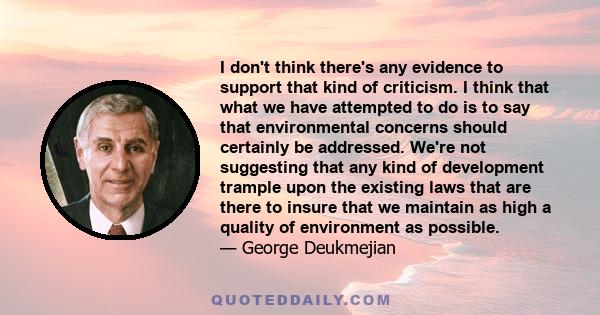 I don't think there's any evidence to support that kind of criticism. I think that what we have attempted to do is to say that environmental concerns should certainly be addressed. We're not suggesting that any kind of development trample upon the existing laws that are there to insure that we maintain as high a quality of environment as possible.
— George Deukmejian

QUOTEDDAILY.COM